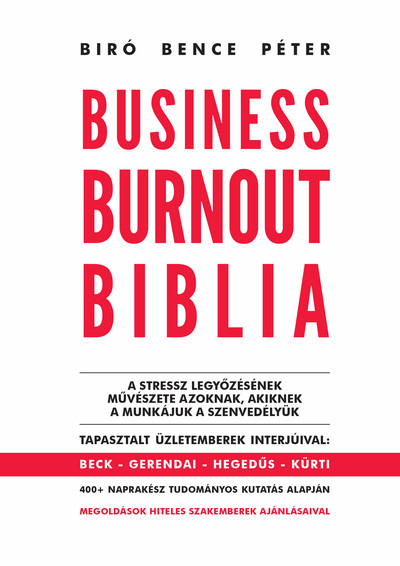 BIRÓ BENCE PÉTER

BUSINESS
BURNOUT
BIBLIA

A STRESSZ LEGYŐZÉSÉNEK MŰVÉSZETE AZOKNAK, AKIKNEK A MUNKÁJUK A SZENVEDÉLYÜK

TAPASZTALT ÜZLETEMBEREK INTERJÚIVAL:

BECK - GERENDAI - HEGEDŰS - KÜRTI

400+ NAPRAKÉSZ TUDOMÁNYOS KUTATÁS ALAPJÁN

MEGOLDÁSOK HITELES SZAKEMBEREK AJÁNLÁSAIVAL